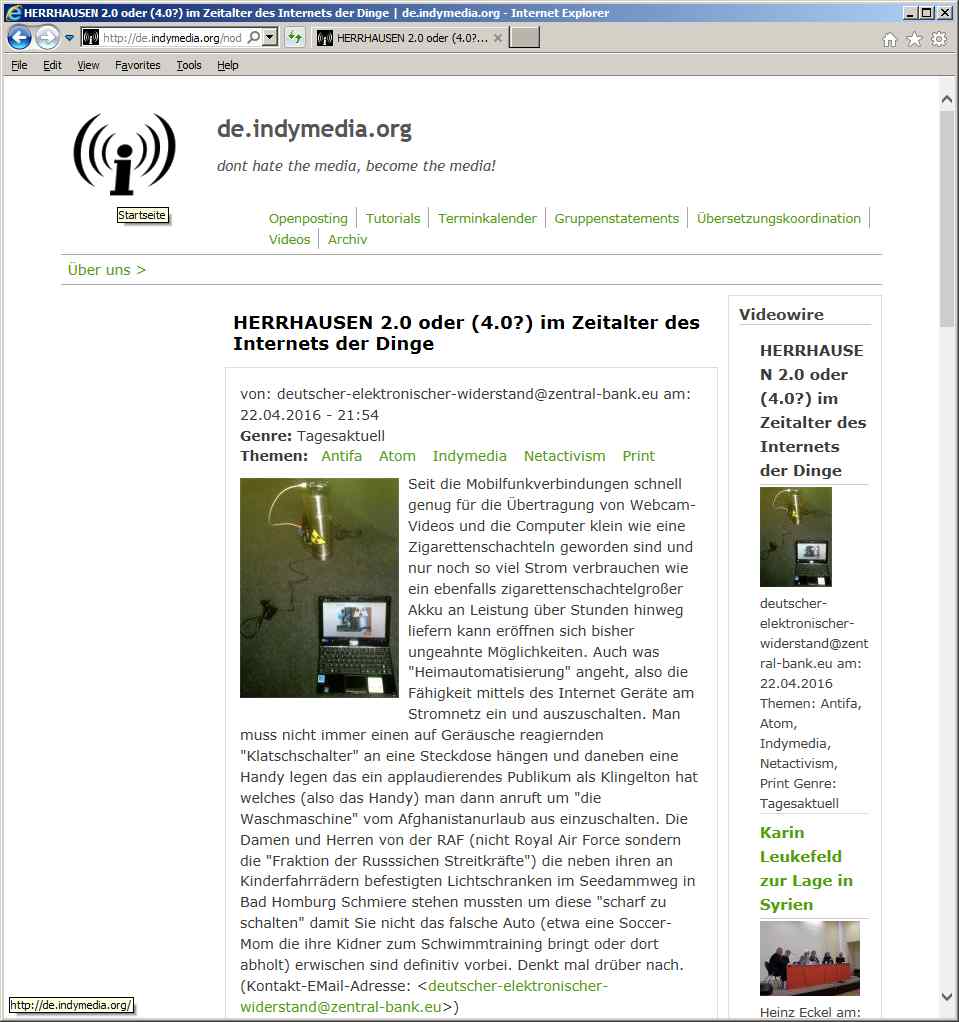 HERRHAUSEN 2.0 oder (4.0?) im Zeitalter des Internets der Dinge | de.indymedia.org - Internet Explorer

http://de.indymedia.org/nod

HERRHAUSEN 2.0 oder (4.0?...

File Edit View Favorites Tools Help

de.indymedia.org

dont hate the media, become the media!

Startseite

Openposting | Tutorials | Terminkalender | Gruppenstatements | Übersetzungskoordination | Videos | Archiv

Über uns >

HERRHAUSEN 2.0 oder (4.0?) im Zeitalter des Internets der Dinge

von: deutscher-elektronischer-widerstand@zentral-bank.eu am: 22.04.2016 - 21:54
Genre: Tagesaktuell
Themen: Antifa Atom Indymedia Netactivism Print

Seit die Mobilfunkverbindungen schnell genug für die Übertragung von Webcam-Videos und die Computer klein wie eine Zigarettenschachteln geworden sind und nur noch so viel Strom verbrauchen wie ein ebenfalls zigarettenschachtelgroßer Akku an Leistung über Stunden hinweg liefern kann eröffnen sich bisher ungeahnte Möglichkeiten. Auch was "Heimautomatisierung" angeht, also die Fähigkeit mittels des Internet Geräte am Stromnetz ein und auszuschalten. Man muss nicht immer einen auf Geräusche reagiernden "Klatschschalter" an eine Steckdose hängen und daneben eine Handy legen das ein applaudierendes Publikum als Klingelton hat welches (also das Handy) man dann anruft um "die Waschmaschine" vom Afghanistanurlaub aus einzuschalten. Die Damen und Herren von der RAF (nicht Royal Air Force sondern die "Fraktion der Russsichen Streitkräfte") die neben ihren an Kinderfahrrädern befestigten Lichtschranken im Seedammweg in Bad Homburg Schmiere stehen mussten um diese "scharf zu schalten" damit Sie nicht das falsche Auto (etwa eine Soccer-Mom die ihre Kidner zum Schwimmtraining bringt oder dort abholt) erwischen sind definitiv vorbei. Denkt mal drüber nach.
(Kontakt-EMail-Adresse: <deutscher-elektronischer-widerstand@zentral-bank.eu>)

Videowire

HERRHAUSEN 2.0 oder (4.0?) im Zeitalter des Internets der Dinge

deutscher-elektronischer-widerstand@zentral-bank.eu am: 22.04.2016 Themen: Antifa, Atom, Indymedia, Netactivism, Print Genre: Tagesaktuell

Karin Leukefeld zur Lage in Syrien

Heinz Eckel am:

http://de.indymedia.org/